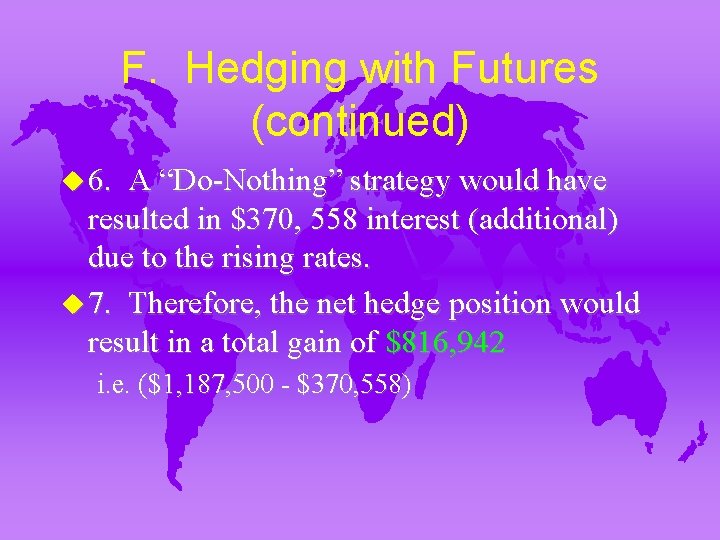 F. Hedging with Futures (continued)

6. A “Do-Nothing” strategy would have resulted in \$370, 558 interest (additional) due to the rising rates.

7. Therefore, the net hedge position would result in a total gain of \$816,942

i.e. (\$1,187,500 - \$370,558)